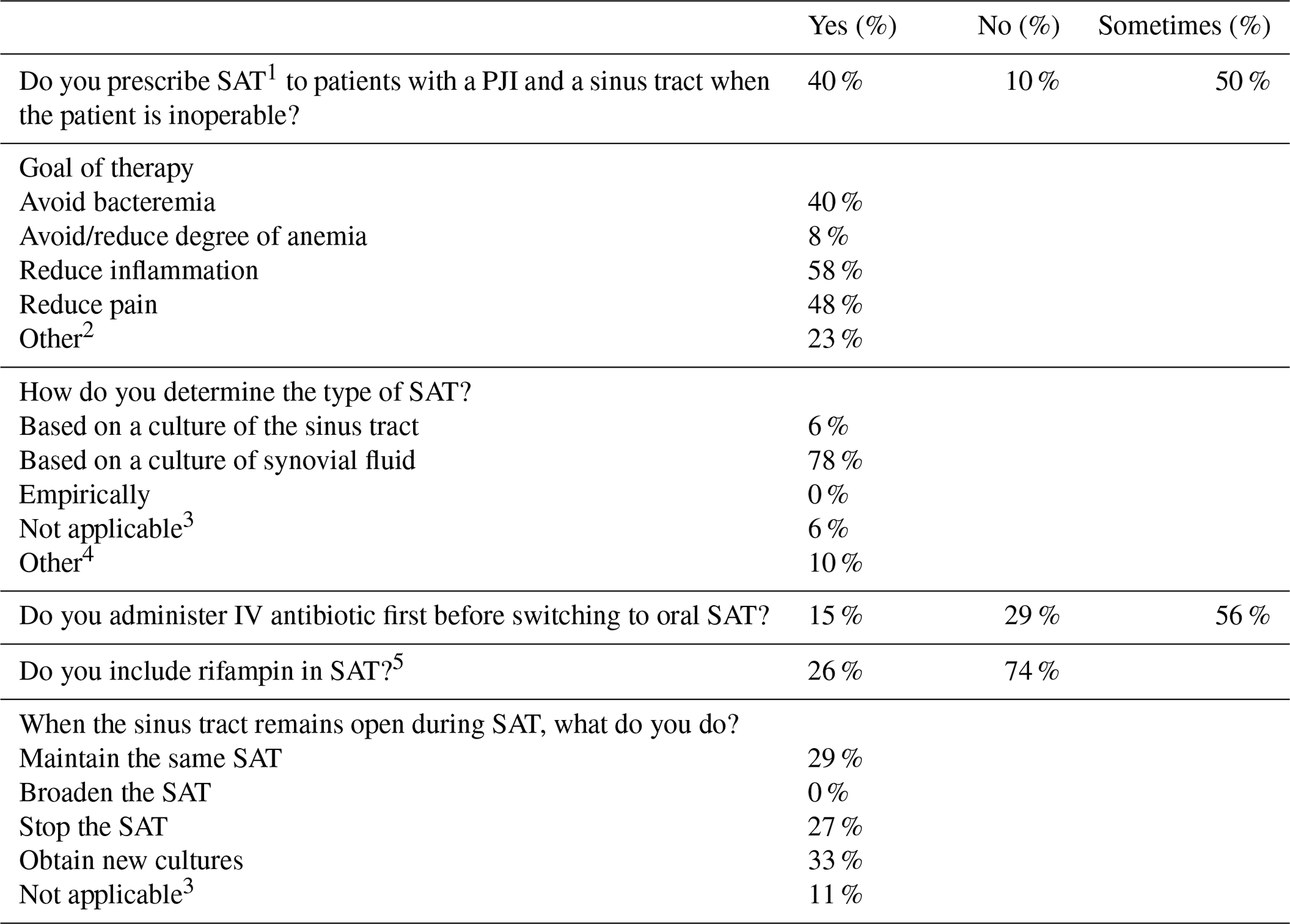 |  | Yes (%) | No (%) | Sometimes (%) |
|---|---|---|---|
| Do you prescribe SAT$^1$ to patients with a PJI and a sinus tract when the patient is inoperable? | 40 % | 10 % | 50 % |
| Goal of therapy |  |  |  |
| Avoid bacteremia | 40 % |  |  |
| Avoid/reduce degree of anemia | 8 % |  |  |
| Reduce inflammation | 58 % |  |  |
| Reduce pain | 48 % |  |  |
| Other$^2$ | 23 % |  |  |
| How do you determine the type of SAT? |  |  |  |
| Based on a culture of the sinus tract | 6 % |  |  |
| Based on a culture of synovial fluid | 78 % |  |  |
| Empirically | 0 % |  |  |
| Not applicable$^3$ | 6 % |  |  |
| Other$^4$ | 10 % |  |  |
| Do you administer IV antibiotic first before switching to oral SAT? | 15 % | 29 % | 56 % |
| Do you include rifampin in SAT?$^5$ | 26 % | 74 % |  |
| When the sinus tract remains open during SAT, what do you do? |  |  |  |
| Maintain the same SAT | 29 % |  |  |
| Broaden the SAT | 0 % |  |  |
| Stop the SAT | 27 % |  |  |
| Obtain new cultures | 33 % |  |  |
| Not applicable$^3$ | 11 % |  |  |